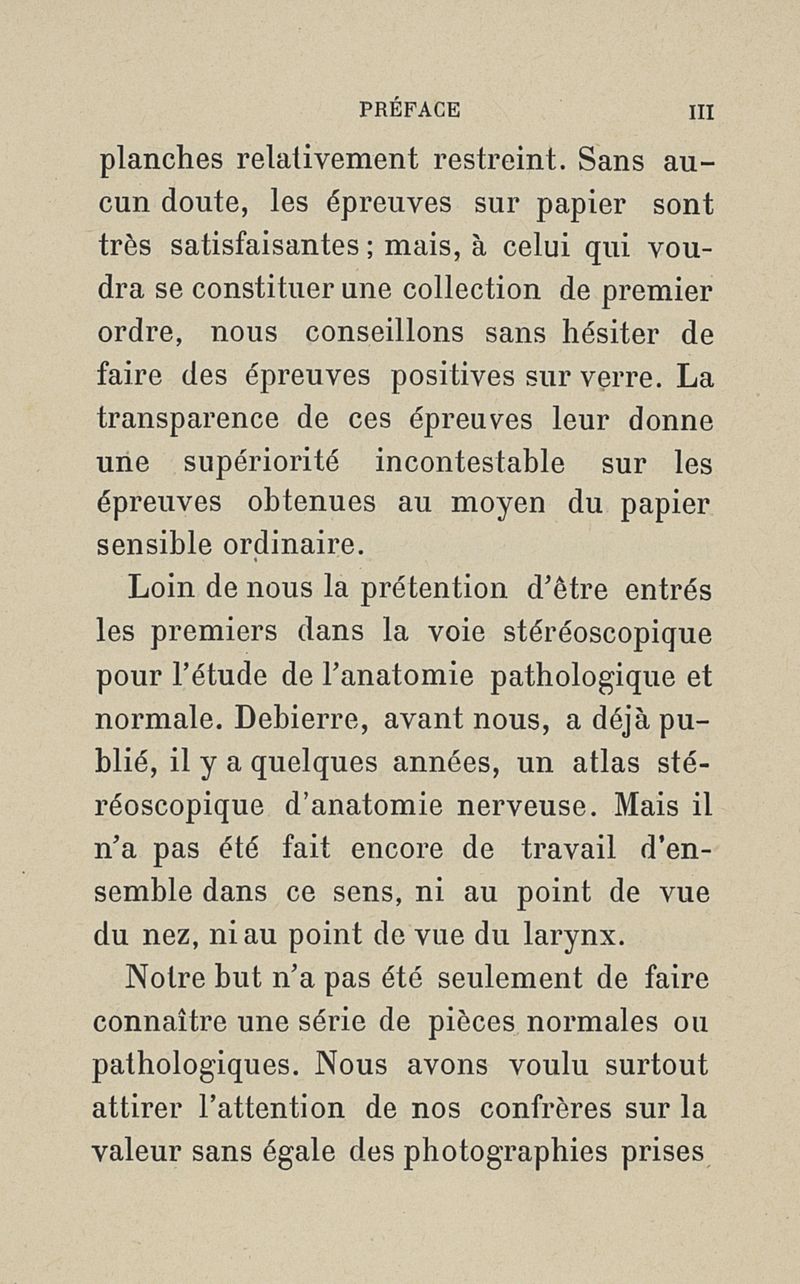 PRÉFACE III

planches relativement restreint. Sans aucun doute, les épreuves sur papier sont très satisfaisantes ; mais, à celui qui voudra se constituer une collection de premier ordre, nous conseillons sans hésiter de faire des épreuves positives sur verre. La transparence de ces épreuves leur donne une supériorité incontestable sur les épreuves obtenues au moyen du papier sensible ordinaire.

Loin de nous la prétention d'être entrés les premiers dans la voie stéréoscopique pour l'étude de l'anatomie pathologique et normale. Debierre, avant nous, a déjà publié, il y a quelques années, un atlas stéréoscopique d'anatomie nerveuse. Mais il n'a pas été fait encore de travail d'ensemble dans ce sens, ni au point de vue du nez, ni au point de vue du larynx.

Notre but n'a pas été seulement de faire connaître une série de pièces normales ou pathologiques. Nous avons voulu surtout attirer l'attention de nos confrères sur la valeur sans égale des photographies prises